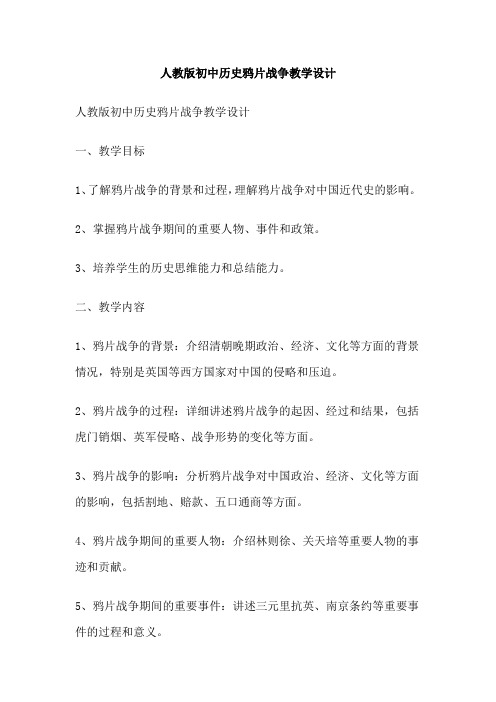 人教版初中历史鸦片战争教学设计

人教版初中历史鸦片战争教学设计

一、教学目标

1、了解鸦片战争的背景和过程，理解鸦片战争对中国近代史的影响。

2、掌握鸦片战争期间的重要人物、事件和政策。

3、培养学生的历史思维能力和总结能力。

二、教学内容

1、鸦片战争的背景：介绍清朝晚期政治、经济、文化等方面的背景情况，特别是英国等西方国家对中国的侵略和压迫。

2、鸦片战争的过程：详细讲述鸦片战争的起因、经过和结果，包括虎门销烟、英军侵略、战争形势的变化等方面。

3、鸦片战争的影响：分析鸦片战争对中国政治、经济、文化等方面的影响，包括割地、赔款、五口通商等方面。

4、鸦片战争期间的重要人物：介绍林则徐、关天培等重要人物的事迹和贡献。

5、鸦片战争期间的重要事件：讲述三元里抗英、南京条约等重要事件的过程和意义。